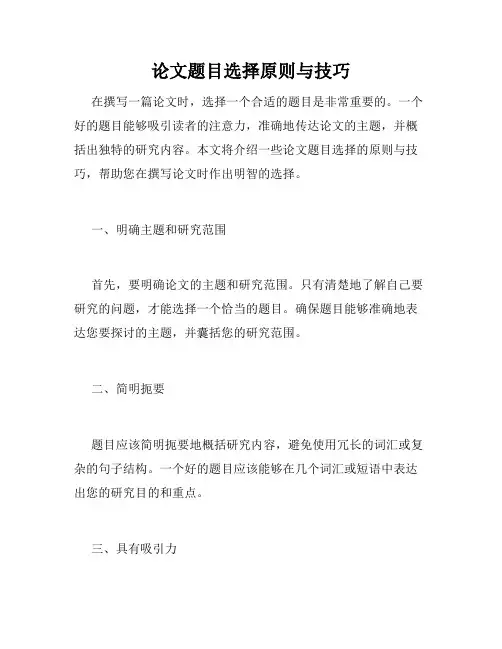 论文题目选择原则与技巧

在撰写一篇论文时，选择一个合适的题目是非常重要的。一个好的题目能够吸引读者的注意力，准确地传达论文的主题，并概括出独特的研究内容。本文将介绍一些论文题目选择的原则与技巧，帮助您在撰写论文时作出明智的选择。

一、明确主题和研究范围

首先，要明确论文的主题和研究范围。只有清楚地了解自己要研究的问题，才能选择一个恰当的题目。确保题目能够准确地表达您要探讨的主题，并囊括您的研究范围。

二、简明扼要

题目应该简明扼要地概括研究内容，避免使用冗长的词汇或复杂的句子结构。一个好的题目应该能够在几个词汇或短语中表达出您的研究目的和重点。

三、具有吸引力